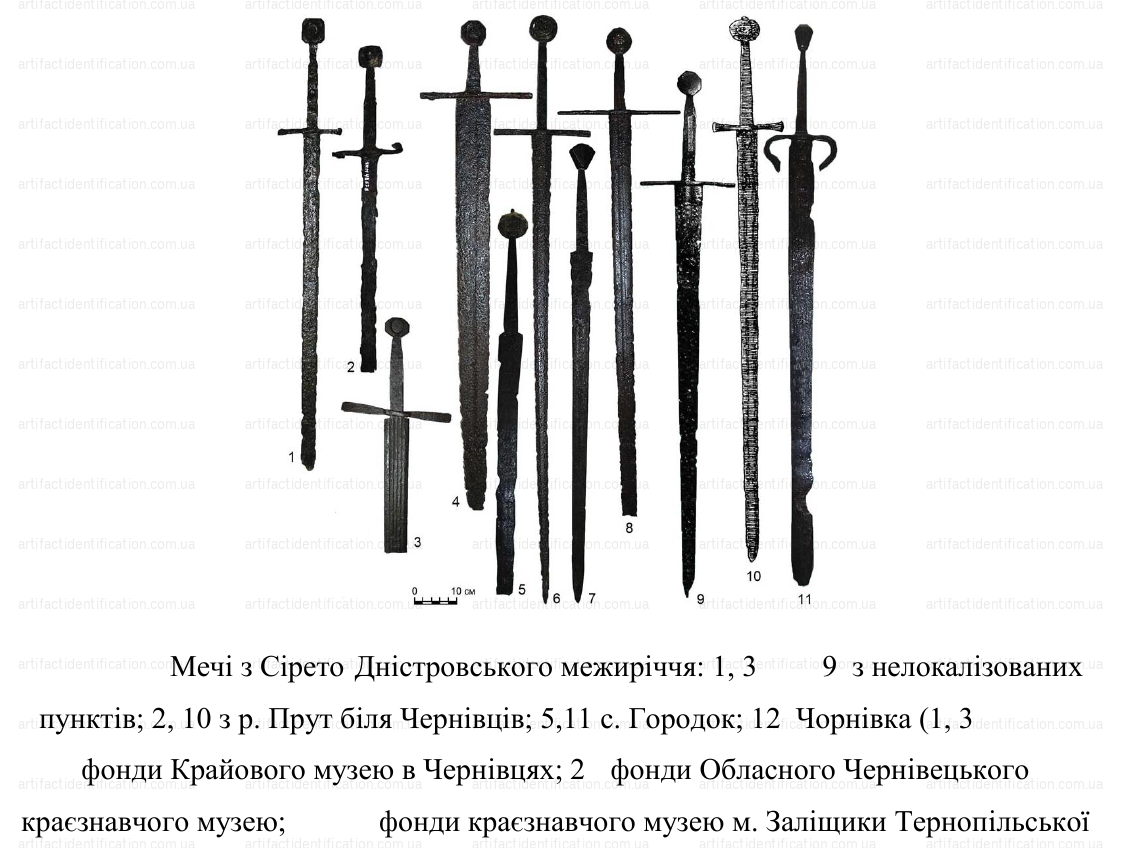 artifactidentification.com.ua

1
2
3
4
5
6
7
8
9
10
11
0 10 см

Мечі з Сірето Дністровського межиріччя: 1, 3 9 з нелокалізованих пунктів; 2, 10 з р. Прут біля Чернівців; 5,11 с. Городок; 12 Чорнівка (1, 3 фонди Крайового музею в Чернівцях; 2 фонди Обласного Чернівецького краєзнавчого музею; фонди краєзнавчого музею м. Заліщики Тернопільської